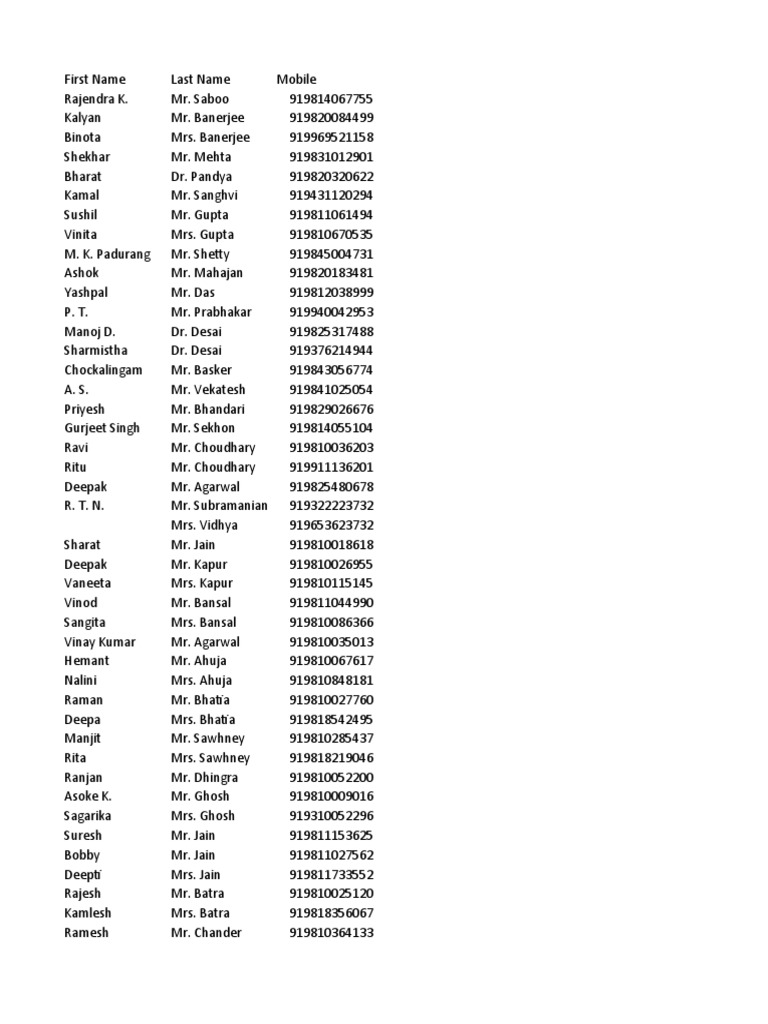 | First Name | Last Name | Mobile |
|---|---|---|
| Rajendra K. | Mr. Saboo | 919814067755 |
| Kalyan | Mr. Banerjee | 919820084499 |
| Binota | Mrs. Banerjee | 919969521158 |
| Shekhar | Mr. Mehta | 919831012901 |
| Bharat | Dr. Pandya | 919820320622 |
| Kamal | Mr. Sanghvi | 919431120294 |
| Sushil | Mr. Gupta | 919811061494 |
| Vinita | Mrs. Gupta | 919810670535 |
| M. K. Padurang | Mr. Shetty | 919845004731 |
| Ashok | Mr. Mahajan | 919820183481 |
| Yashpal | Mr. Das | 919812038999 |
| P. T. | Mr. Prabhakar | 919940042953 |
| Manoj D. | Dr. Desai | 919825317488 |
| Sharmistha | Dr. Desai | 919376214944 |
| Chockalingam | Mr. Basker | 919843056774 |
| A. S. | Mr. Vekatesh | 919841025054 |
| Priyesh | Mr. Bhandari | 919829026676 |
| Gurjeet Singh | Mr. Sekhon | 919814055104 |
| Ravi | Mr. Choudhary | 919810036203 |
| Ritu | Mr. Choudhary | 919911136201 |
| Deepak | Mr. Agarwal | 919825480678 |
| R. T. N. | Mr. Subramanian | 919322223732 |
|  | Mrs. Vidhya | 919653623732 |
| Sharat | Mr. Jain | 919810018618 |
| Deepak | Mr. Kapur | 919810026955 |
| Vaneeta | Mrs. Kapur | 919810115145 |
| Vinod | Mr. Bansal | 919811044990 |
| Sangita | Mrs. Bansal | 919810086366 |
| Vinay Kumar | Mr. Agarwal | 919810035013 |
| Hemant | Mr. Ahuja | 919810067617 |
| Nalini | Mrs. Ahuja | 919810848181 |
| Raman | Mr. Bhatia | 919810027760 |
| Deepa | Mrs. Bhatia | 919818542495 |
| Manjit | Mr. Sawhney | 919810285437 |
| Rita | Mrs. Sawhney | 919818219046 |
| Ranjan | Mr. Dhingra | 919810052200 |
| Asoke K. | Mr. Ghosh | 919810009016 |
| Sagarika | Mrs. Ghosh | 919310052296 |
| Suresh | Mr. Jain | 919811153625 |
| Bobby | Mr. Jain | 919811027562 |
| Deepti | Mrs. Jain | 919811733552 |
| Rajesh | Mr. Batra | 919810025120 |
| Kamlesh | Mrs. Batra | 919818356067 |
| Ramesh | Mr. Chander | 919810364133 |